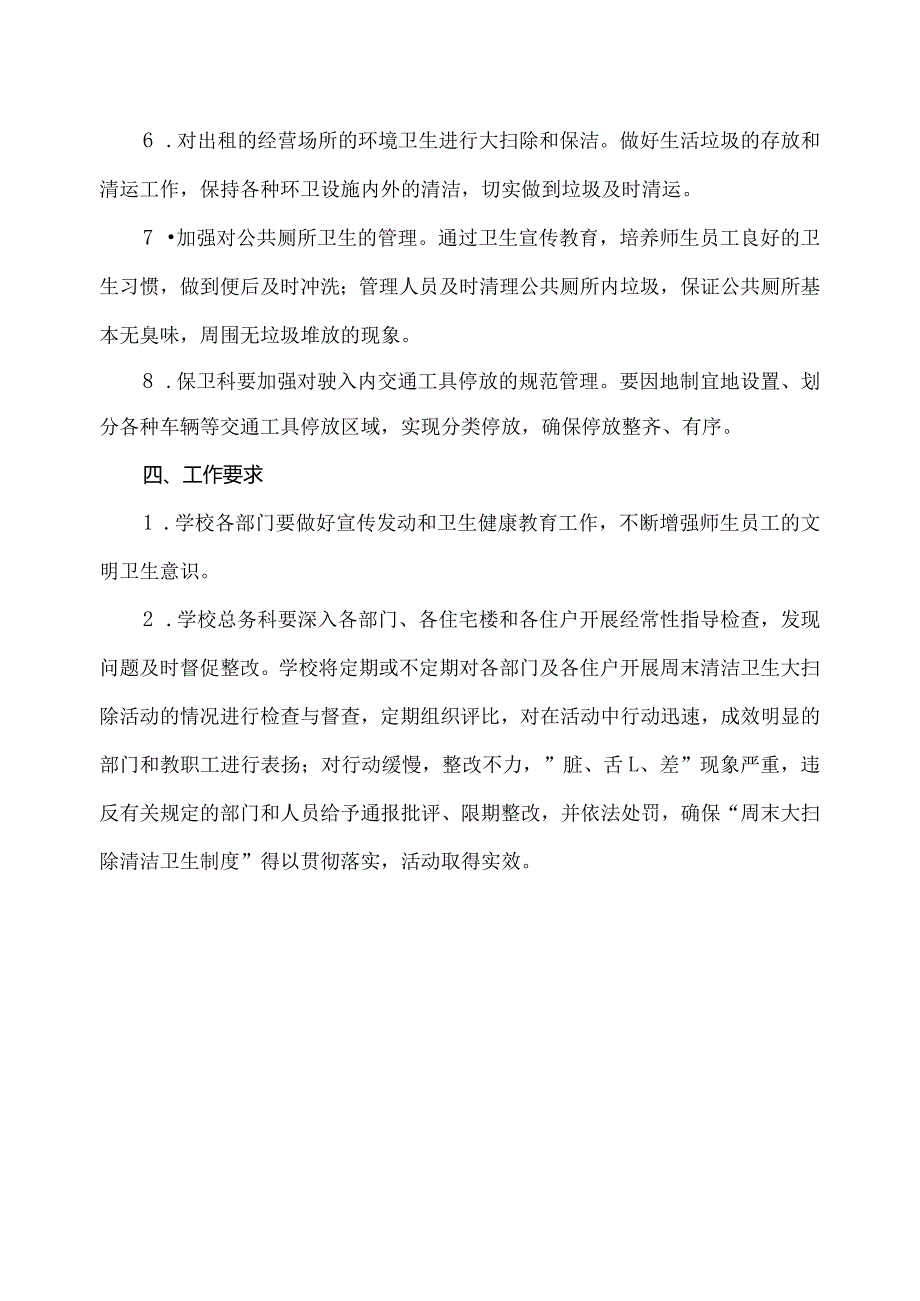 6．对出租的经营场所的环境卫生进行大扫除和保洁。做好生活垃圾的存放和清运工作，保持各种环卫设施内外的清洁，切实做到垃圾及时清运。

7•加强对公共厕所卫生的管理。通过卫生宣传教育，培养师生员工良好的卫生习惯，做到便后及时冲洗；管理人员及时清理公共厕所内垃圾，保证公共厕所基本无臭味，周围无垃圾堆放的现象。

8．保卫科要加强对驶入内交通工具停放的规范管理。要因地制宜地设置、划分各种车辆等交通工具停放区域，实现分类停放，确保停放整齐、有序。

四、工作要求

1．学校各部门要做好宣传发动和卫生健康教育工作，不断增强师生员工的文明卫生意识。

2．学校总务科要深入各部门、各住宅楼和各住户开展经常性指导检查，发现问题及时督促整改。学校将定期或不定期对各部门及各住户开展周末清洁卫生大扫除活动的情况进行检查与督查，定期组织评比，对在活动中行动迅速，成效明显的部门和教职工进行表扬；对行动缓慢，整改不力，”脏、舌L、差”现象严重，违反有关规定的部门和人员给予通报批评、限期整改，并依法处罚，确保“周末大扫除清洁卫生制度”得以贯彻落实，活动取得实效。